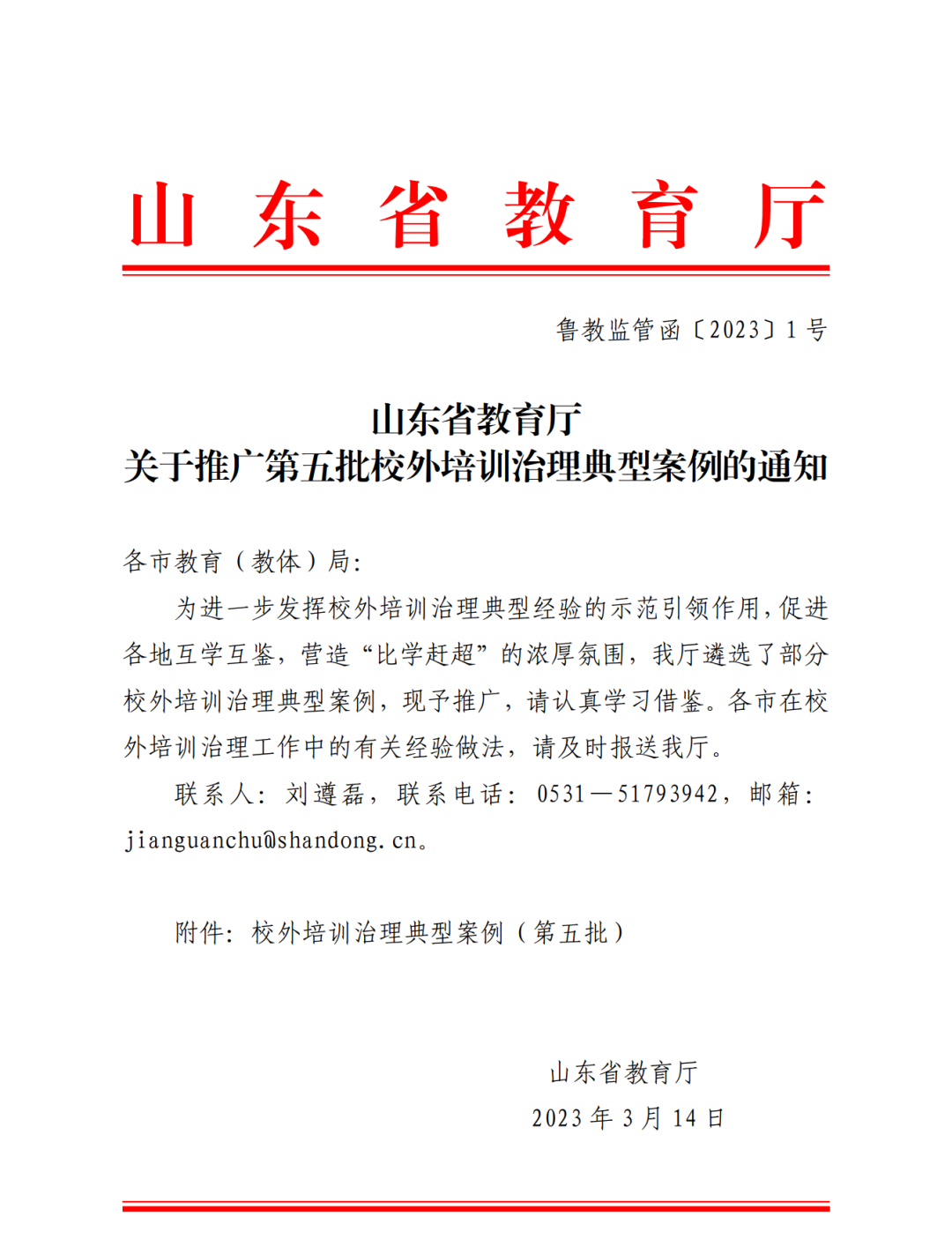 山东省教育厅

鲁教监管函〔2023〕1号

山东省教育厅
关于推广第五批校外培训治理典型案例的通知

各市教育（教体）局：

为进一步发挥校外培训治理典型经验的示范引领作用，促进各地互学互鉴，营造“比学赶超”的浓厚氛围，我厅遴选了部分校外培训治理典型案例，现予推广，请认真学习借鉴。各市在校外培训治理工作中的有关经验做法，请及时报送我厅。

联系人：刘遵磊，联系电话：0531—51793942，邮箱：jianguanchu@shandong.cn。

附件：校外培训治理典型案例（第五批）

山东省教育厅
2023年3月14日